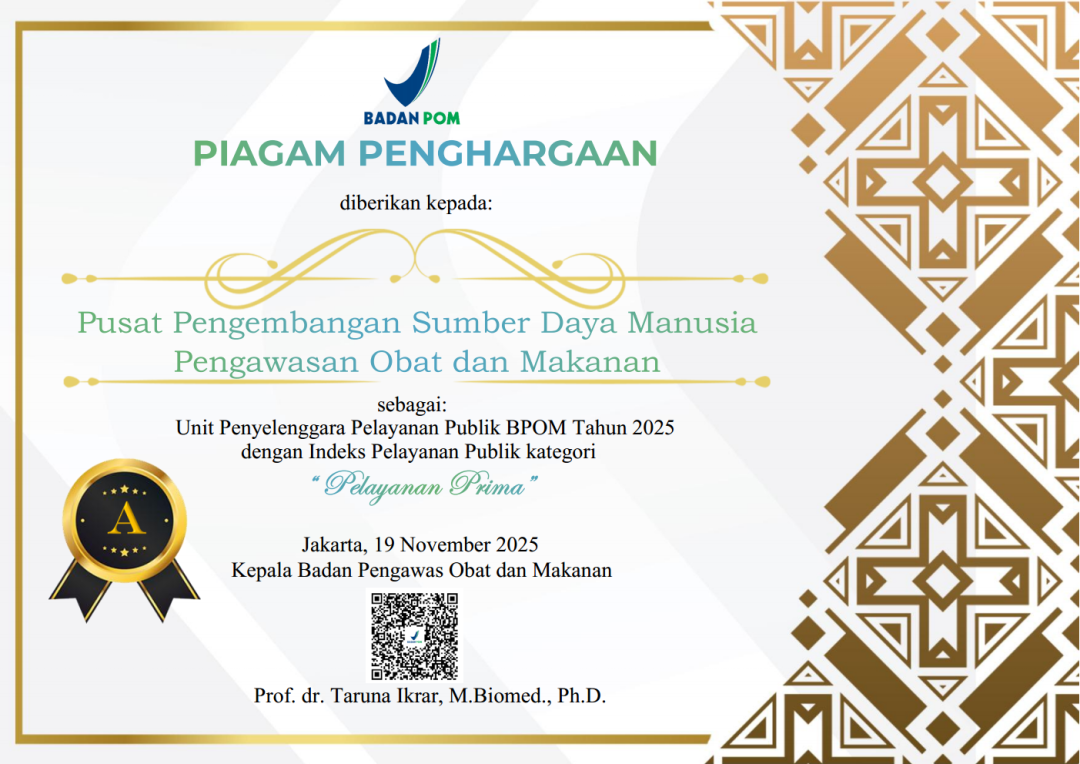 BADAN POM

PIAGAM PENGHARGAAN

diberikan kepada:

Pusat Pengembangan Sumber Daya Manusia
Pengawasan Obat dan Makanan

sebagai:
Unit Penyelenggara Pelayanan Publik BPOM Tahun 2025
dengan Indeks Pelayanan Publik kategori

"Pelayanan Prima"

A

Jakarta, 19 November 2025
Kepala Badan Pengawas Obat dan Makanan

Prof. dr. Taruna Ikrar, M.Biomed., Ph.D.